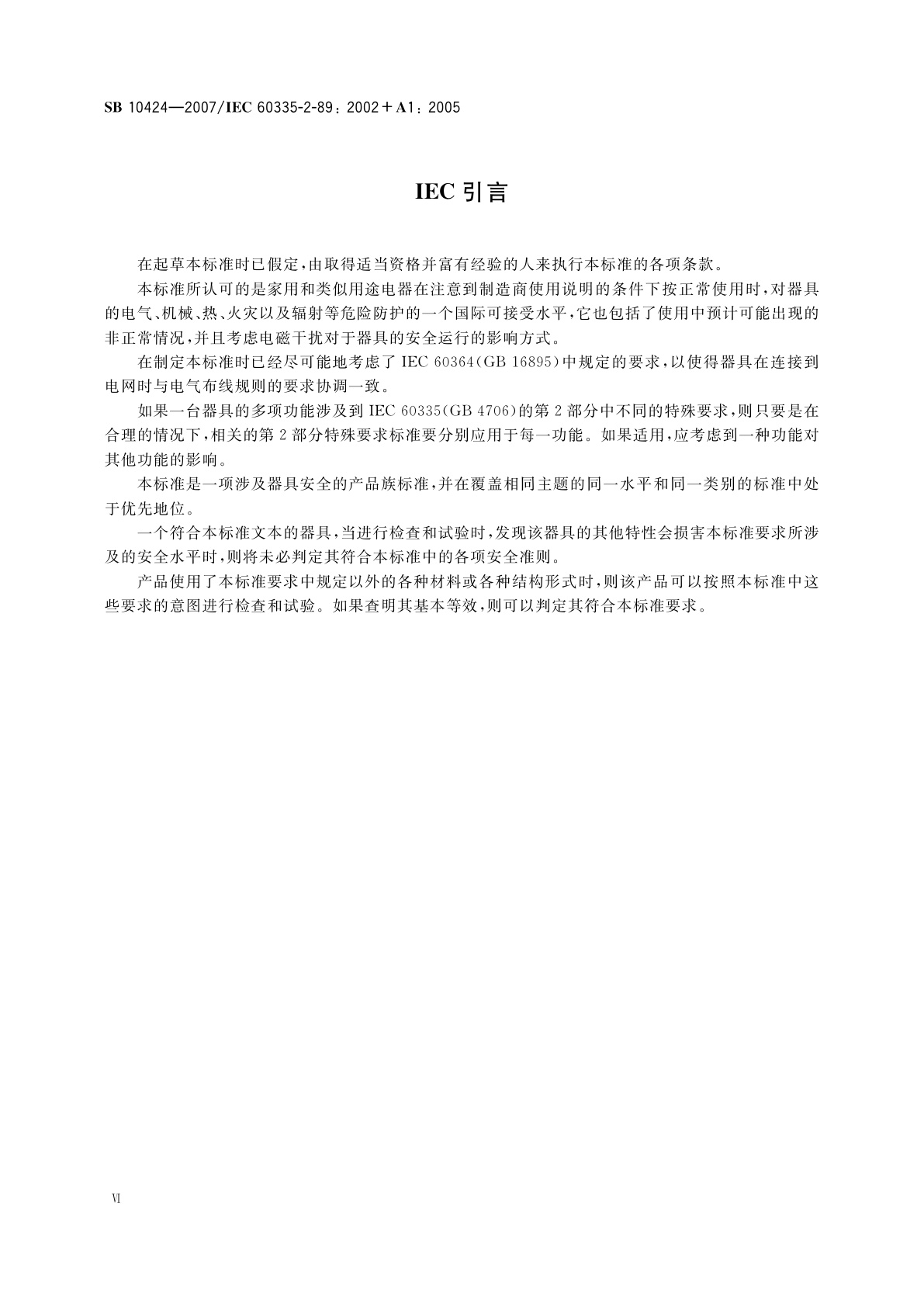 SB 10424—2007/IEC 60335-2-89：2002＋A1：2005

IEC 引言

在起草本标准时已假定，由取得适当资格并富有经验的人来执行本标准的各项条款。

本标准所认可的是家用和类似用途电器在注意到制造商使用说明的条件下按正常使用时，对器具的电气、机械、热、火灾以及辐射等危险防护的一个国际可接受水平，它也包括了使用中预计可能出现的非正常情况，并且考虑电磁干扰对于器具的安全运行的影响方式。

在制定本标准时已经尽可能地考虑了 IEC 60364(GB 16895)中规定的要求，以使得器具在连接到电网时与电气布线规则的要求协调一致。

如果一台器具的多项功能涉及到 IEC 60335(GB 4706)的第 2 部分中不同的特殊要求，则只要是在合理的情况下，相关的第 2 部分特殊要求标准要分别应用于每一功能。如果适用，应考虑到一种功能对其他功能的影响。

本标准是一项涉及器具安全的产品族标准，并在覆盖相同主题的同一水平和同一类别的标准中处于优先地位。

一个符合本标准文本的器具，当进行检查和试验时，发现该器具的其他特性会损害本标准要求所涉及的安全水平时，则将未必判定其符合本标准中的各项安全准则。

产品使用了本标准要求中规定以外的各种材料或各种结构形式时，则该产品可以按照本标准中这些要求的意图进行检查和试验。如果查明其基本等效，则可以判定其符合本标准要求。

Ⅵ